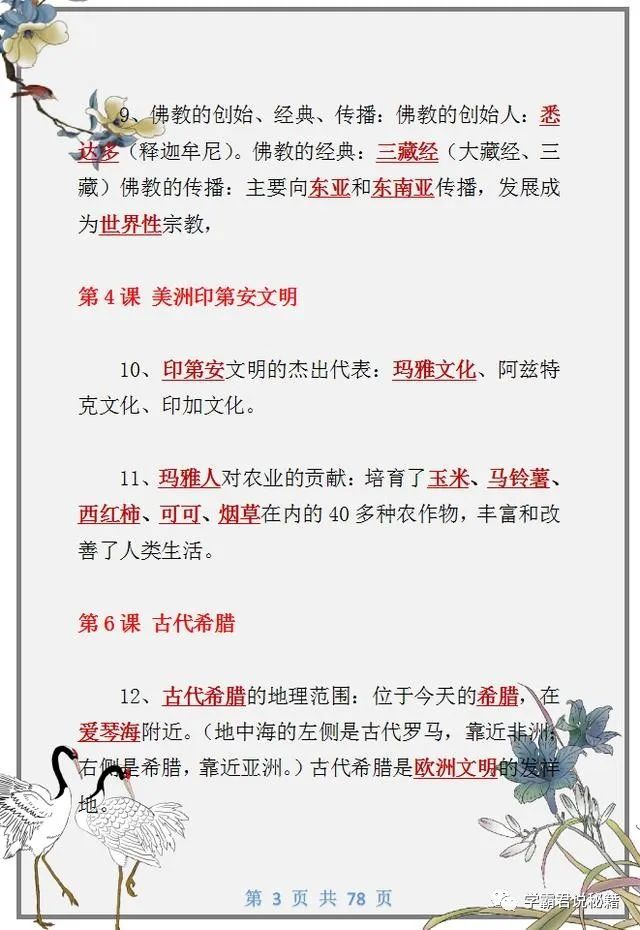 9、佛教的创始、经典、传播：佛教的创始人：悉达多（释迦牟尼）。佛教的经典：三藏经（大藏经、三藏）佛教的传播：主要向东亚和东南亚传播，发展成为世界性宗教，

第 4 课 美洲印第安文明

10、印第安文明的杰出代表：玛雅文化、阿兹特克文化、印加文化。

11、玛雅人对农业的贡献：培育了玉米、马铃薯、西红柿、可可、烟草在内的 40 多种农作物，丰富和改善了人类生活。

第 6 课 古代希腊

12、古代希腊的地理范围：位于今天的希腊，在爱琴海附近。（地中海的左侧是古代罗马，靠近非洲；右侧是希腊，靠近亚洲。）古代希腊是欧洲文明的发祥地。

第 3 页 共 78 页

学霸君说秘籍